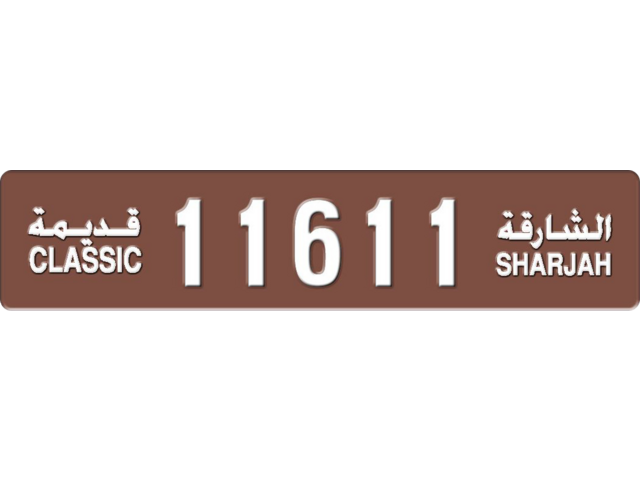 قديمة
CLASSIC
11611
الشارقة
SHARJAH